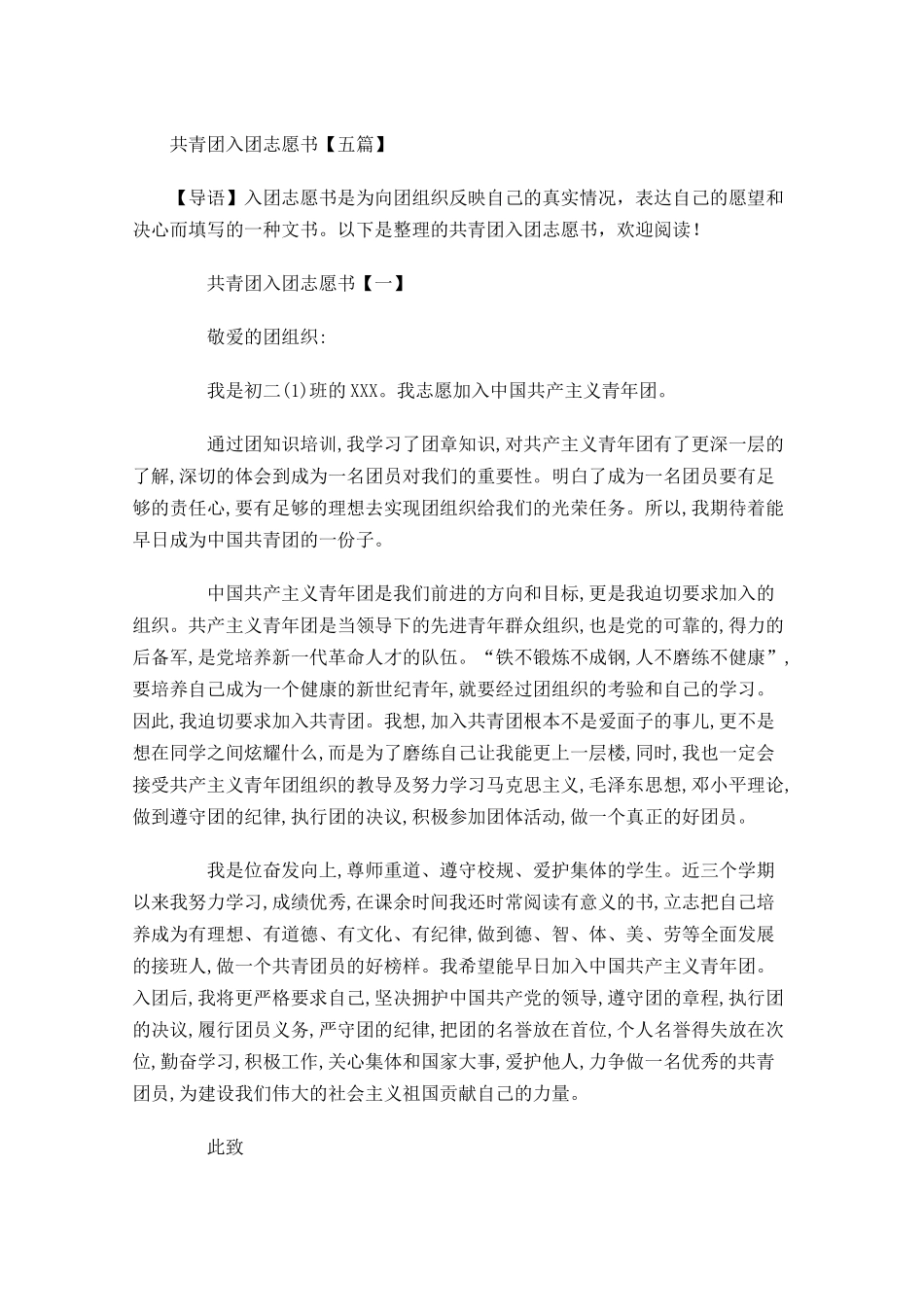 共青团入团志愿书【五篇】

【导语】入团志愿书是为向团组织反映自己的真实情况，表达自己的愿望和决心而填写的一种文书。以下是整理的共青团入团志愿书，欢迎阅读！

共青团入团志愿书【一】

敬爱的团组织:

我是初二(1)班的XXX。我志愿加入中国共产主义青年团。

通过团知识培训,我学习了团章知识,对共产主义青年团有了更深一层的了解,深切的体会到成为一名团员对我们的重要性。明白了成为一名团员要有足够的责任心,要有足够的理想去实现团组织给我们的光荣任务。所以,我期待着能早日成为中国共青团的一份子。

中国共产主义青年团是我们前进的方向和目标,更是我迫切要求加入的组织。共产主义青年团是当领导下的先进青年群众组织,也是党的可靠的,得力的后备军,是党培养新一代革命人才的队伍。“铁不锻炼不成钢,人不磨练不健康”,要培养自己成为一个健康的新世纪青年,就要经过团组织的考验和自己的学习。因此,我迫切要求加入共青团。我想,加入共青团根本不是爱面子的事儿,更不是想在同学之间炫耀什么,而是为了磨练自己让我能更上一层楼,同时,我也一定会接受共产主义青年团组织的教导及努力学习马克思主义,毛泽东思想,邓小平理论,做到遵守团的纪律,执行团的决议,积极参加团体活动,做一个真正的好团员。

我是位奋发向上,尊师重道、遵守校规、爱护集体的学生。近三个学期以来我努力学习,成绩优秀,在课余时间我还时常阅读有意义的书,立志把自己培养成为有理想、有道德、有文化、有纪律,做到德、智、体、美、劳等全面发展的接班人,做一个共青团员的好榜样。我希望能早日加入中国共产主义青年团。入团后,我将更严格要求自己,坚决拥护中国共产党的领导,遵守团的章程,执行团的决议,履行团员义务,严守团的纪律,把团的名誉放在首位,个人名誉得失放在次位,勤奋学习,积极工作,关心集体和国家大事,爱护他人,力争做一名优秀的共青团员,为建设我们伟大的社会主义祖国贡献自己的力量。

此致